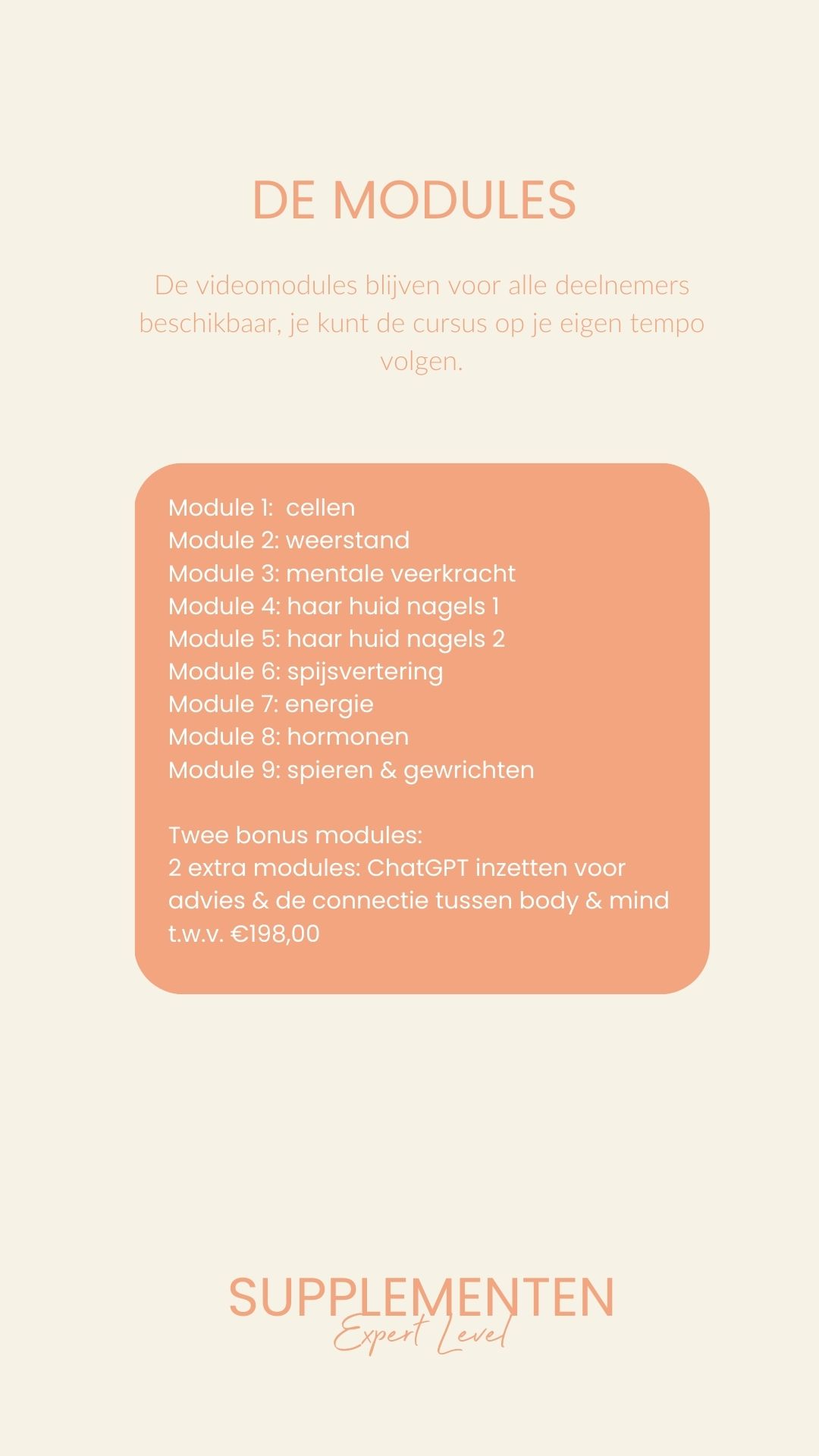 DE MODULES

De videomodules blijven voor alle deelnemers beschikbaar, je kunt de cursus op je eigen tempo volgen.

Module 1: cellen
Module 2: weerstand
Module 3: mentale veerkracht
Module 4: haar huid nagels 1
Module 5: haar huid nagels 2
Module 6: spijsvertering
Module 7: energie
Module 8: hormonen
Module 9: spieren & gewrichten

Twee bonus modules:
2 extra modules: ChatGPT inzetten voor advies & de connectie tussen body & mind t.w.v. €198,00

SUPPLEMENTEN
Expert Level